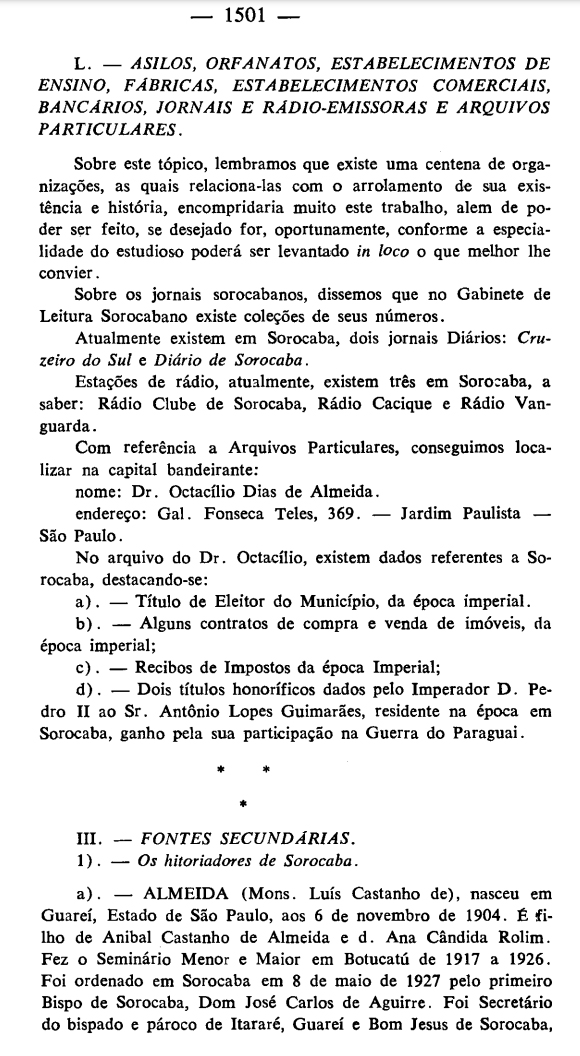 — 1501 —

L. — ASILOS, ORFANATOS, ESTABELECIMENTOS DE ENSINO, FÁBRICAS, ESTABELECIMENTOS COMERCIAIS, BANCÁRIOS, JORNAIS E RÁDIO-EMISSORAS E ARQUIVOS PARTICULARES.

Sobre este tópico, lembramos que existe uma centena de organizações, as quais relaciona-las com o arrolamento de sua existência e história, encompridaria muito este trabalho, alem de poder ser feito, se desejado for, oportunamente, conforme a especialidade do estudioso poderá ser levantado in loco o que melhor lhe convier.

Sobre os jornais sorocabanos, dissemos que no Gabinete de Leitura Sorocabano existe coleções de seus números.

Atualmente existem em Sorocaba, dois jornais Diários: Cruzeiro do Sul e Diário de Sorocaba.

Estações de rádio, atualmente, existem três em Sorocaba, a saber: Rádio Clube de Sorocaba, Rádio Cacique e Rádio Vanguarda.

Com referência a Arquivos Particulares, conseguimos localizar na capital bandeirante:

nome: Dr. Octacílio Dias de Almeida.

endereço: Gal. Fonseca Teles, 369. — Jardim Paulista — São Paulo.

No arquivo do Dr. Octacílio, existem dados referentes a Sorocaba, destacando-se:

a). — Título de Eleitor do Município, da época imperial.

b). — Alguns contratos de compra e venda de imóveis, da época imperial;

c). — Recibos de Impostos da época Imperial;

d). — Dois títulos honoríficos dados pelo Imperador D. Pedro II ao Sr. Antônio Lopes Guimarães, residente na época em Sorocaba, ganho pela sua participação na Guerra do Paraguai.

* * *

III. — FONTES SECUNDÁRIAS.

1). — Os hitoriadores de Sorocaba.

a). — ALMEIDA (Mons. Luís Castanho de), nasceu em Guareí, Estado de São Paulo, aos 6 de novembro de 1904. É filho de Anibal Castanho de Almeida e d. Ana Cândida Rolim. Fez o Seminário Menor e Maior em Botucatú de 1917 a 1926. Foi ordenado em Sorocaba em 8 de maio de 1927 pelo primeiro Bispo de Sorocaba, Dom José Carlos de Aguirre. Foi Secretário do bispado e pároco de Itararé, Guareí e Bom Jesus de Sorocaba,